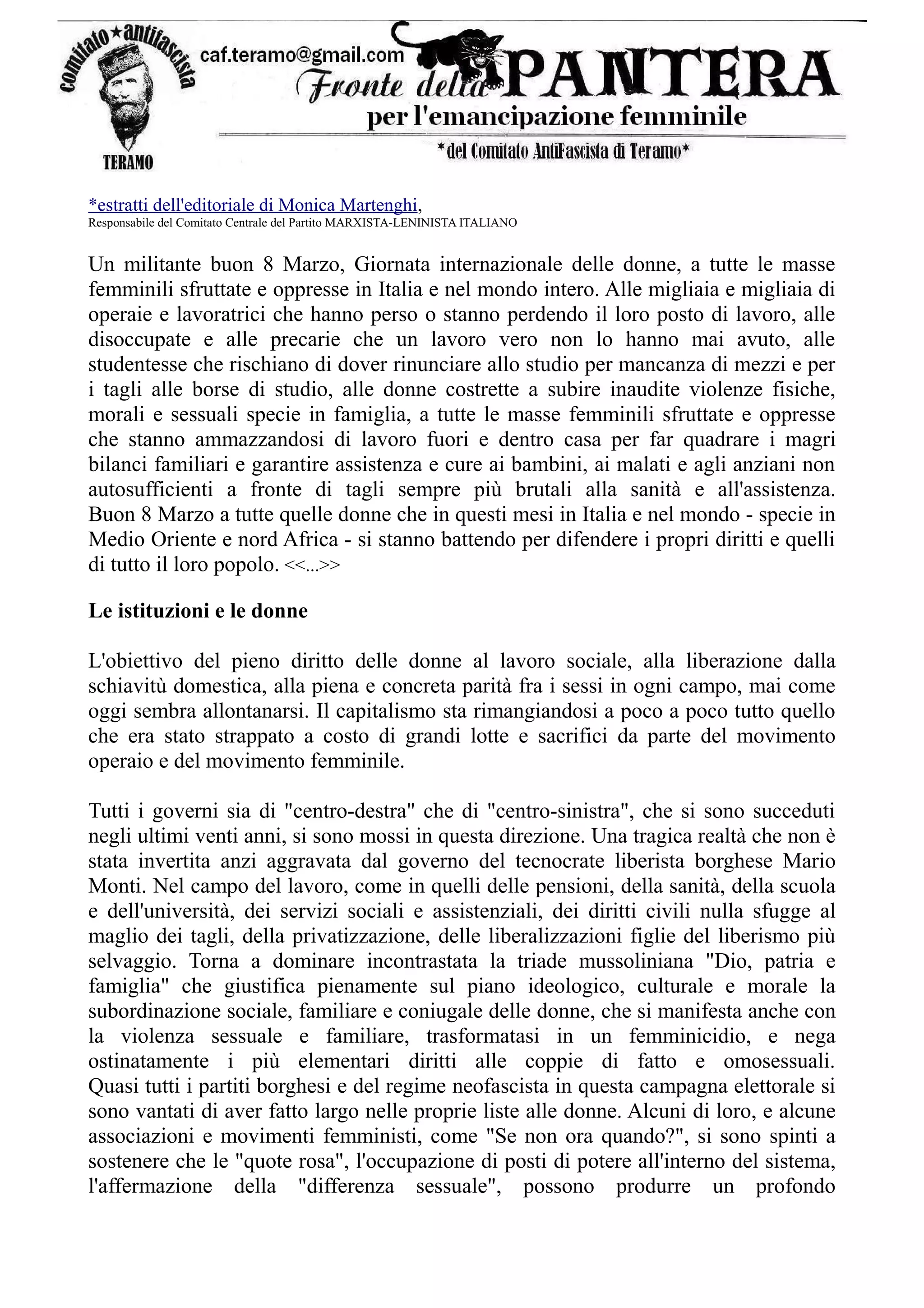 comitato★antifascista
TERAMO

caf.teramo@gmail.com
Fronte della PANTERA
per l'emancipazione femminile
*del Comitato AntiFascista di Teramo*

*estratti dell'editoriale di Monica Martenghi,
Responsabile del Comitato Centrale del Partito MARXISTA-LENINISTA ITALIANO

Un militante buon 8 Marzo, Giornata internazionale delle donne, a tutte le masse femminili sfruttate e oppresse in Italia e nel mondo intero. Alle migliaia e migliaia di operaie e lavoratrici che hanno perso o stanno perdendo il loro posto di lavoro, alle disoccupate e alle precarie che un lavoro vero non lo hanno mai avuto, alle studentesse che rischiano di dover rinunciare allo studio per mancanza di mezzi e per i tagli alle borse di studio, alle donne costrette a subire inaudite violenze fisiche, morali e sessuali specie in famiglia, a tutte le masse femminili sfruttate e oppresse che stanno ammazzandosi di lavoro fuori e dentro casa per far quadrare i magri bilanci familiari e garantire assistenza e cure ai bambini, ai malati e agli anziani non autosufficienti a fronte di tagli sempre più brutali alla sanità e all'assistenza. Buon 8 Marzo a tutte quelle donne che in questi mesi in Italia e nel mondo - specie in Medio Oriente e nord Africa - si stanno battendo per difendere i propri diritti e quelli di tutto il loro popolo. <<...>>

Le istituzioni e le donne

L'obiettivo del pieno diritto delle donne al lavoro sociale, alla liberazione dalla schiavitù domestica, alla piena e concreta parità fra i sessi in ogni campo, mai come oggi sembra allontanarsi. Il capitalismo sta rimangiandosi a poco a poco tutto quello che era stato strappato a costo di grandi lotte e sacrifici da parte del movimento operaio e del movimento femminile.

Tutti i governi sia di "centro-destra" che di "centro-sinistra", che si sono succeduti negli ultimi venti anni, si sono mossi in questa direzione. Una tragica realtà che non è stata invertita anzi aggravata dal governo del tecnocrate liberista borghese Mario Monti. Nel campo del lavoro, come in quelli delle pensioni, della sanità, della scuola e dell'università, dei servizi sociali e assistenziali, dei diritti civili nulla sfugge al maglio dei tagli, della privatizzazione, delle liberalizzazioni figlie del liberismo più selvaggio. Torna a dominare incontrastata la triade mussoliniana "Dio, patria e famiglia" che giustifica pienamente sul piano ideologico, culturale e morale la subordinazione sociale, familiare e coniugale delle donne, che si manifesta anche con la violenza sessuale e familiare, trasformatasi in un femminicidio, e nega ostinatamente i più elementari diritti alle coppie di fatto e omosessuali. Quasi tutti i partiti borghesi e del regime neofascista in questa campagna elettorale si sono vantati di aver fatto largo nelle proprie liste alle donne. Alcuni di loro, e alcune associazioni e movimenti femministi, come "Se non ora quando?", si sono spinti a sostenere che le "quote rosa", l'occupazione di posti di potere all'interno del sistema, l'affermazione della "differenza sessuale", possono produrre un profondo